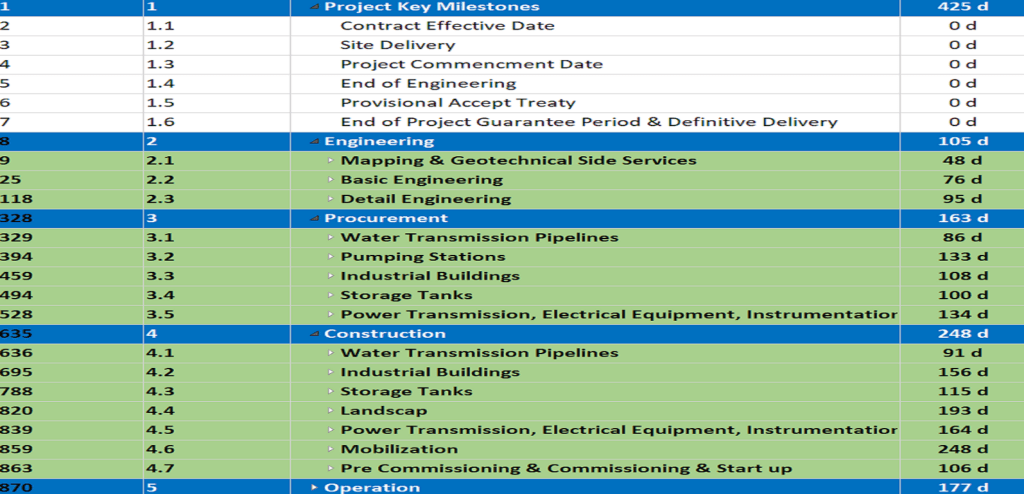 | 1 | 1 | Project Key Milestones | 425 d |
|---|---|---|---|
| 2 | 1.1 | Contract Effective Date | 0 d |
| 3 | 1.2 | Site Delivery | 0 d |
| 4 | 1.3 | Project Commencment Date | 0 d |
| 5 | 1.4 | End of Engineering | 0 d |
| 6 | 1.5 | Provisional Accept Treaty | 0 d |
| 7 | 1.6 | End of Project Guarantee Period & Definitive Delivery | 0 d |
| 8 | 2 | Engineering | 105 d |
| 9 | 2.1 | Mapping & Geotechnical Side Services | 48 d |
| 25 | 2.2 | Basic Engineering | 76 d |
| 118 | 2.3 | Detail Engineering | 95 d |
| 328 | 3 | Procurement | 163 d |
| 329 | 3.1 | Water Transmission Pipelines | 86 d |
| 394 | 3.2 | Pumping Stations | 133 d |
| 459 | 3.3 | Industrial Buildings | 108 d |
| 494 | 3.4 | Storage Tanks | 100 d |
| 528 | 3.5 | Power Transmission, Electrical Equipment, Instrumentatior | 134 d |
| 635 | 4 | Construction | 248 d |
| 636 | 4.1 | Water Transmission Pipelines | 91 d |
| 695 | 4.2 | Industrial Buildings | 156 d |
| 788 | 4.3 | Storage Tanks | 115 d |
| 820 | 4.4 | Landscap | 193 d |
| 839 | 4.5 | Power Transmission, Electrical Equipment, Instrumentatior | 164 d |
| 859 | 4.6 | Mobilization | 248 d |
| 863 | 4.7 | Pre Commissioning & Commissioning & Start up | 106 d |
| 870 | 5 | Operation | 177 d |